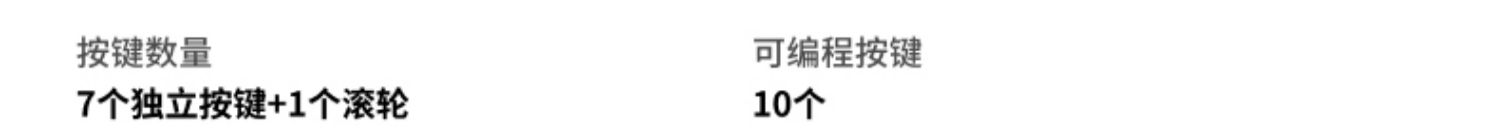 按键数量
7个独立按键+1个滚轮

可编程按键
10个